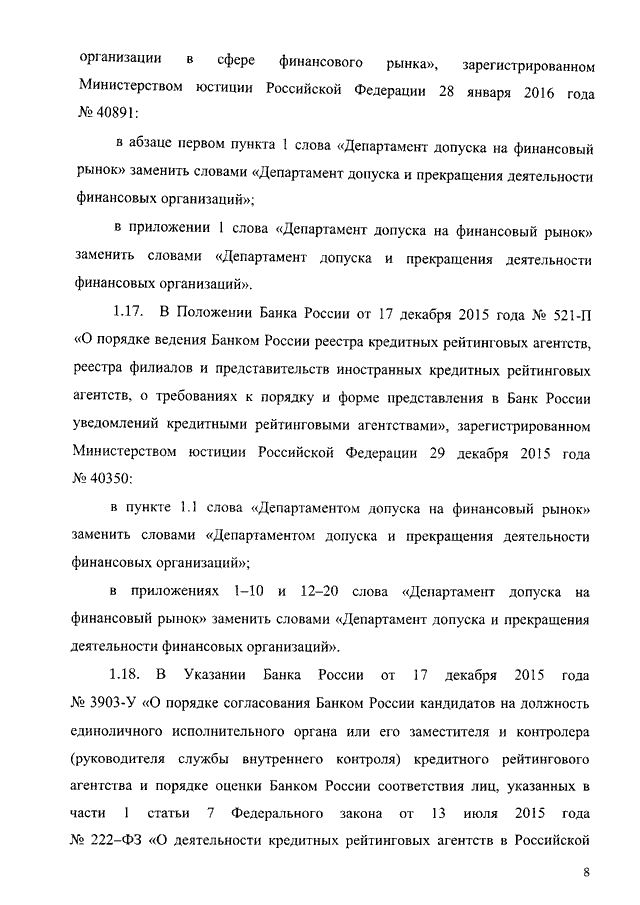 организации в сфере финансового рынка», зарегистрированном Министерством юстиции Российской Федерации 28 января 2016 года № 40891:

в абзаце первом пункта 1 слова «Департамент допуска на финансовый рынок» заменить словами «Департамент допуска и прекращения деятельности финансовых организаций»;

в приложении 1 слова «Департамент допуска на финансовый рынок» заменить словами «Департамент допуска и прекращения деятельности финансовых организаций».

1.17. В Положении Банка России от 17 декабря 2015 года № 521-П «О порядке ведения Банком России реестра кредитных рейтинговых агентств, реестра филиалов и представительств иностранных кредитных рейтинговых агентств, о требованиях к порядку и форме представления в Банк России уведомлений кредитными рейтинговыми агентствами», зарегистрированном Министерством юстиции Российской Федерации 29 декабря 2015 года № 40350:

в пункте 1.1 слова «Департаментом допуска на финансовый рынок» заменить словами «Департаментом допуска и прекращения деятельности финансовых организаций»;

в приложениях 1–10 и 12–20 слова «Департамент допуска на финансовый рынок» заменить словами «Департамент допуска и прекращения деятельности финансовых организаций».

1.18. В Указании Банка России от 17 декабря 2015 года № 3903-У «О порядке согласования Банком России кандидатов на должность единоличного исполнительного органа или его заместителя и контролера (руководителя службы внутреннего контроля) кредитного рейтингового агентства и порядке оценки Банком России соответствия лиц, указанных в части 1 статьи 7 Федерального закона от 13 июля 2015 года № 222–ФЗ «О деятельности кредитных рейтинговых агентств в Российской

8